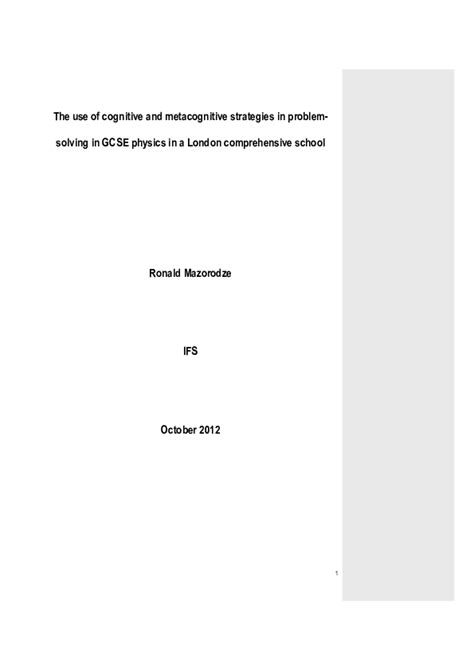 The use of cognitive and metacognitive strategies in problem-solving in GCSE physics in a London comprehensive school

Ronald Mazorodze

IFS

October 2012

1